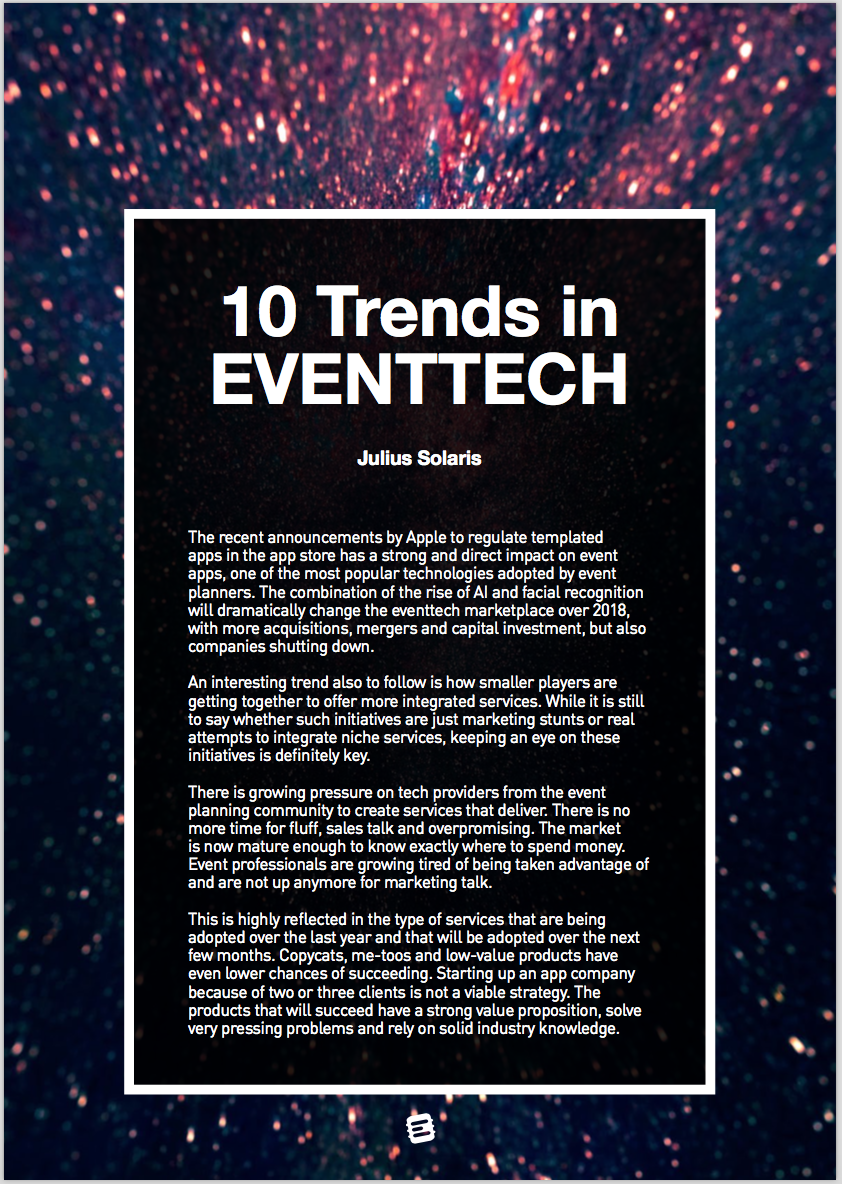 10 Trends in EVENTTECH

Julius Solaris

The recent announcements by Apple to regulate templated apps in the app store has a strong and direct impact on event apps, one of the most popular technologies adopted by event planners. The combination of the rise of AI and facial recognition will dramatically change the eventtech marketplace over 2018, with more acquisitions, mergers and capital investment, but also companies shutting down.

An interesting trend also to follow is how smaller players are getting together to offer more integrated services. While it is still to say whether such initiatives are just marketing stunts or real attempts to integrate niche services, keeping an eye on these initiatives is definitely key.

There is growing pressure on tech providers from the event planning community to create services that deliver. There is no more time for fluff, sales talk and overpromising. The market is now mature enough to know exactly where to spend money. Event professionals are growing tired of being taken advantage of and are not up anymore for marketing talk.

This is highly reflected in the type of services that are being adopted over the last year and that will be adopted over the next few months. Copycats, me-toos and low-value products have even lower chances of succeeding. Starting up an app company because of two or three clients is not a viable strategy. The products that will succeed have a strong value proposition, solve very pressing problems and rely on solid industry knowledge.